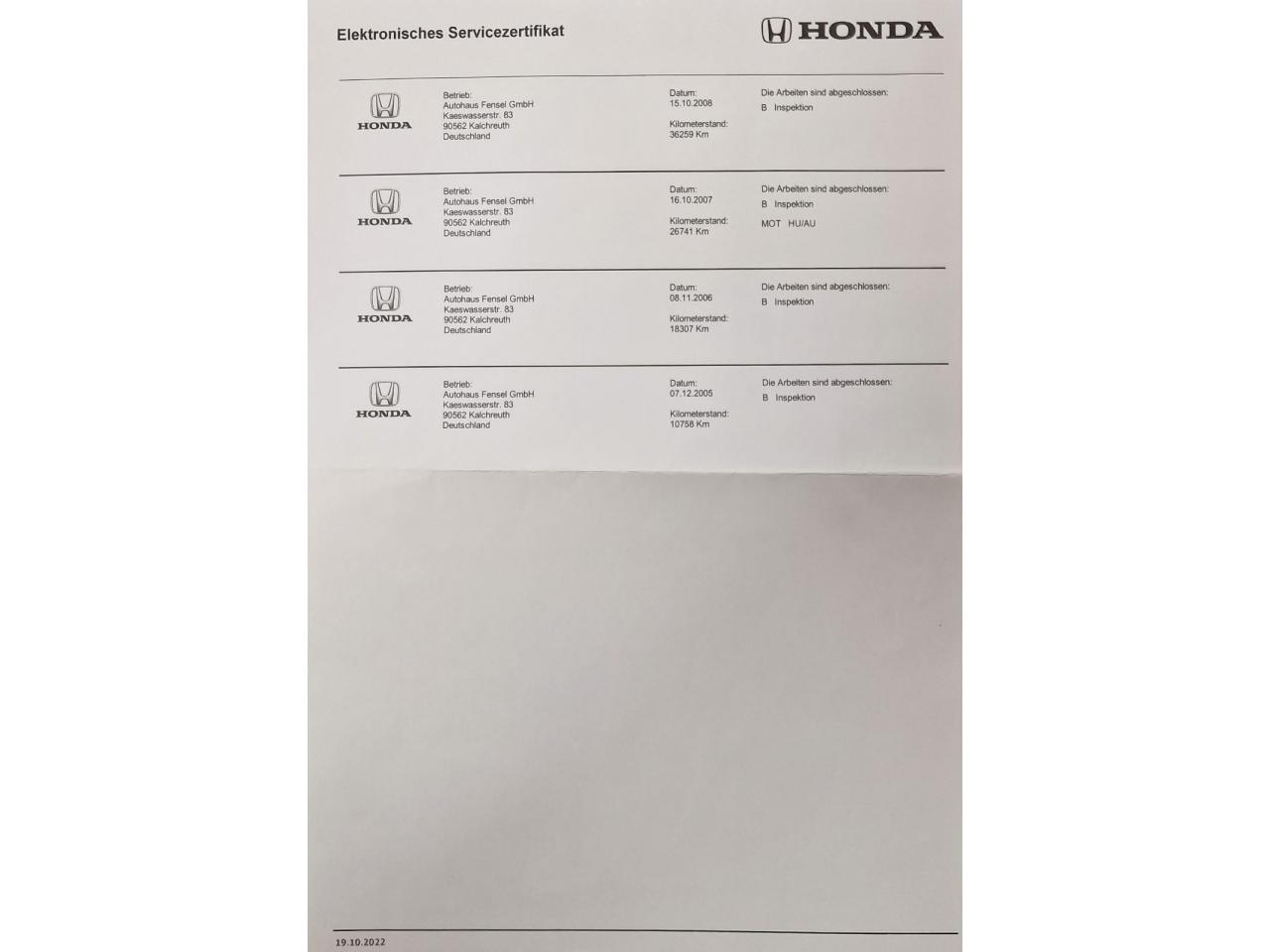 Elektronisches Servicezertifikat

HONDA

HONDA

Betrieb:
Autohaus Fensel GmbH
Kaeswasserstr. 83
90562 Kalchreuth
Deutschland

Datum:
15.10.2008

Kilometerstand:
36259 Km

Die Arbeiten sind abgeschlossen:
B Inspektion

HONDA

Betrieb:
Autohaus Fensel GmbH
Kaeswasserstr. 83
90562 Kalchreuth
Deutschland

Datum:
16.10.2007

Kilometerstand:
26741 Km

Die Arbeiten sind abgeschlossen:
B Inspektion
MOT HU/AU

HONDA

Betrieb:
Autohaus Fensel GmbH
Kaeswasserstr. 83
90562 Kalchreuth
Deutschland

Datum:
08.11.2006

Kilometerstand:
18307 Km

Die Arbeiten sind abgeschlossen:
B Inspektion

HONDA

Betrieb:
Autohaus Fensel GmbH
Kaeswasserstr. 83
90562 Kalchreuth
Deutschland

Datum:
07.12.2005

Kilometerstand:
10758 Km

Die Arbeiten sind abgeschlossen:
B Inspektion

19.10.2022